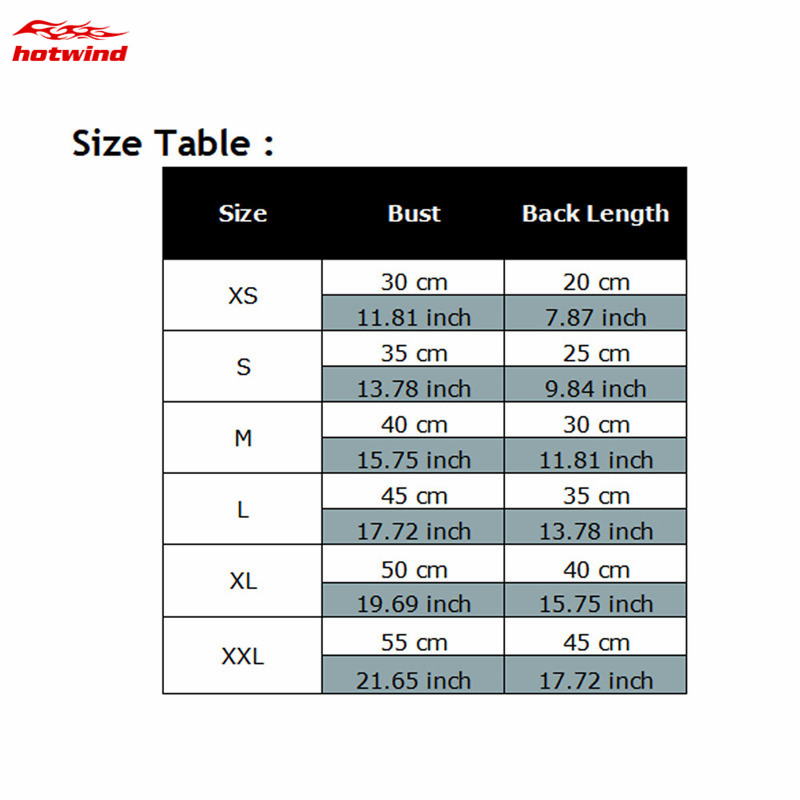 hotwind

Size Table :

| Size | Bust | Back Length |
|---|---|---|
| XS | 30 cm | 20 cm |
| | 11.81 inch | 7.87 inch |
| S | 35 cm | 25 cm |
| | 13.78 inch | 9.84 inch |
| M | 40 cm | 30 cm |
| | 15.75 inch | 11.81 inch |
| L | 45 cm | 35 cm |
| | 17.72 inch | 13.78 inch |
| XL | 50 cm | 40 cm |
| | 19.69 inch | 15.75 inch |
| XXL | 55 cm | 45 cm |
| | 21.65 inch | 17.72 inch |